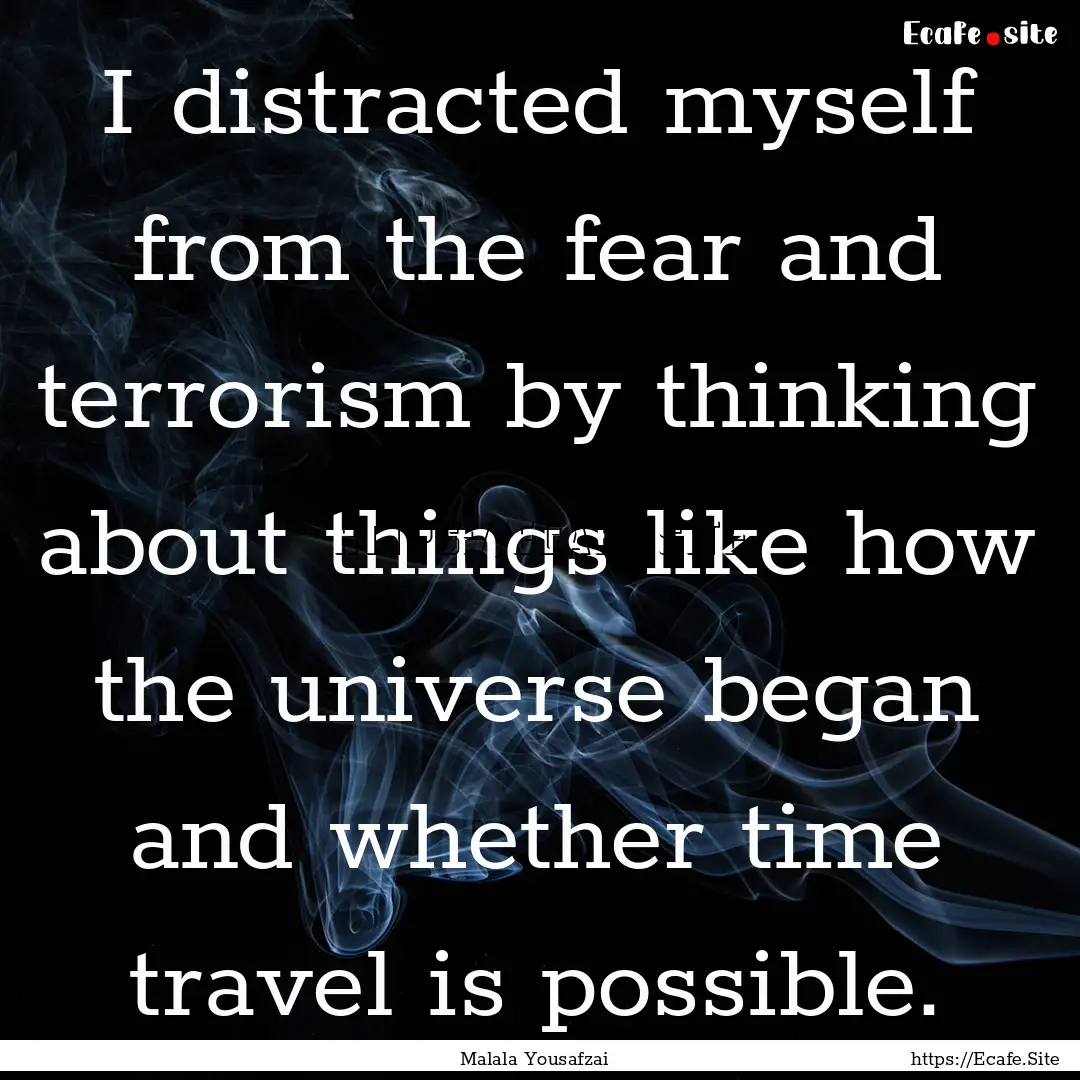 Ecafe.site

I distracted myself from the fear and terrorism by thinking about things like how the universe began and whether time travel is possible.

Malala Yousafzai

https://Ecafe.Site